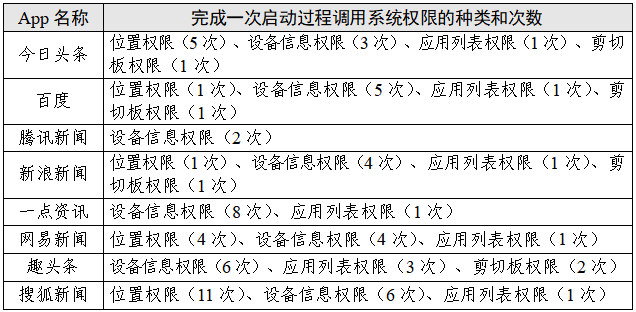 | App 名称 | 完成一次启动过程调用系统权限的种类和次数 |
|---|---|
| 今日头条 | 位置权限（5 次）、设备信息权限（3 次）、应用列表权限（1 次）、剪切板权限（1 次） |
| 百度 | 位置权限（1 次）、设备信息权限（5 次）、应用列表权限（1 次）、剪切板权限（1 次） |
| 腾讯新闻 | 设备信息权限（2 次） |
| 新浪新闻 | 位置权限（1 次）、设备信息权限（4 次）、应用列表权限（1 次）、剪切板权限（1 次） |
| 一点资讯 | 设备信息权限（8 次）、应用列表权限（1 次） |
| 网易新闻 | 位置权限（4 次）、设备信息权限（4 次）、应用列表权限（1 次） |
| 趣头条 | 设备信息权限（6 次）、应用列表权限（3 次）、剪切板权限（2 次） |
| 搜狐新闻 | 位置权限（11 次）、设备信息权限（6 次）、应用列表权限（1 次） |